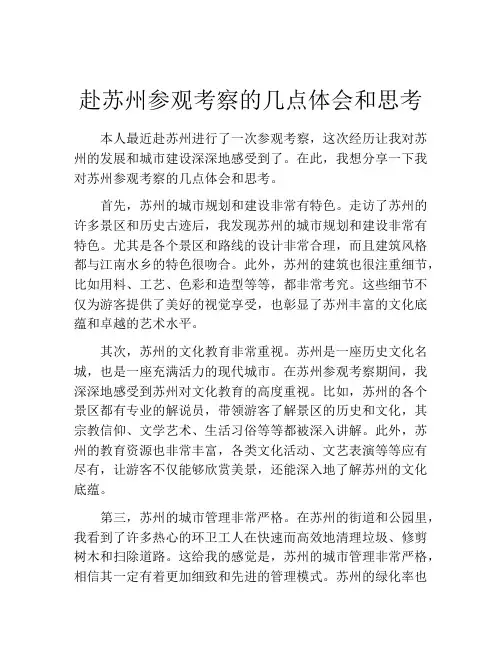 赴苏州参观考察的几点体会和思考

本人最近赴苏州进行了一次参观考察，这次经历让我对苏州的发展和城市建设深深地感受到了。在此，我想分享一下我对苏州参观考察的几点体会和思考。

首先，苏州的城市规划和建设非常有特色。走访了苏州的许多景区和历史古迹后，我发现苏州的城市规划和建设非常有特色。尤其是各个景区和路线的设计非常合理，而且建筑风格都与江南水乡的特色很吻合。此外，苏州的建筑也很注重细节，比如用料、工艺、色彩和造型等等，都非常考究。这些细节不仅为游客提供了美好的视觉享受，也彰显了苏州丰富的文化底蕴和卓越的艺术水平。

其次，苏州的文化教育非常重视。苏州是一座历史文化名城，也是一座充满活力的现代城市。在苏州参观考察期间，我深深地感受到苏州对文化教育的高度重视。比如，苏州的各个景区都有专业的解说员，带领游客了解景区的历史和文化，其宗教信仰、文学艺术、生活习俗等等都被深入讲解。此外，苏州的教育资源也非常丰富，各类文化活动、文艺表演等等应有尽有，让游客不仅能够欣赏美景，还能深入地了解苏州的文化底蕴。

第三，苏州的城市管理非常严格。在苏州的街道和公园里，我看到了许多热心的环卫工人在快速而高效地清理垃圾、修剪树木和扫除道路。这给我的感觉是，苏州的城市管理非常严格，相信其一定有着更加细致和先进的管理模式。苏州的绿化率也